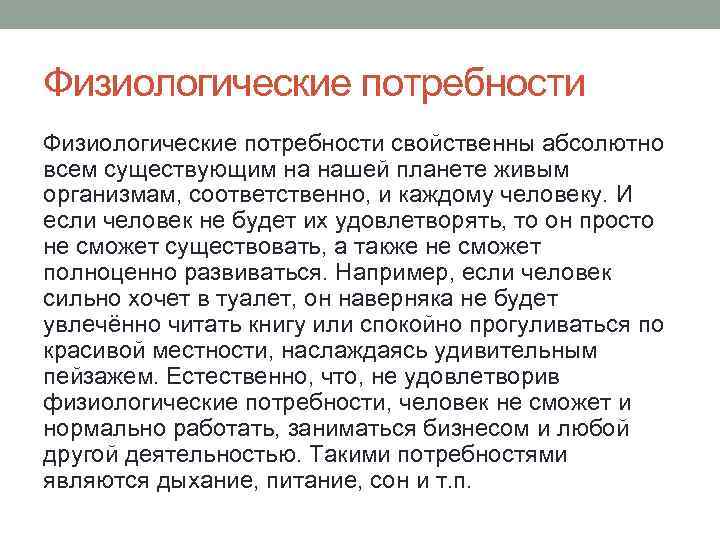 Физиологические потребности

Физиологические потребности свойственны абсолютно всем существующим на нашей планете живым организмам, соответственно, и каждому человеку. И если человек не будет их удовлетворять, то он просто не сможет существовать, а также не сможет полноценно развиваться. Например, если человек сильно хочет в туалет, он наверняка не будет увлечённо читать книгу или спокойно прогуливаться по красивой местности, наслаждаясь удивительным пейзажем. Естественно, что, не удовлетворив физиологические потребности, человек не сможет и нормально работать, заниматься бизнесом и любой другой деятельностью. Такими потребностями являются дыхание, питание, сон и т.п.